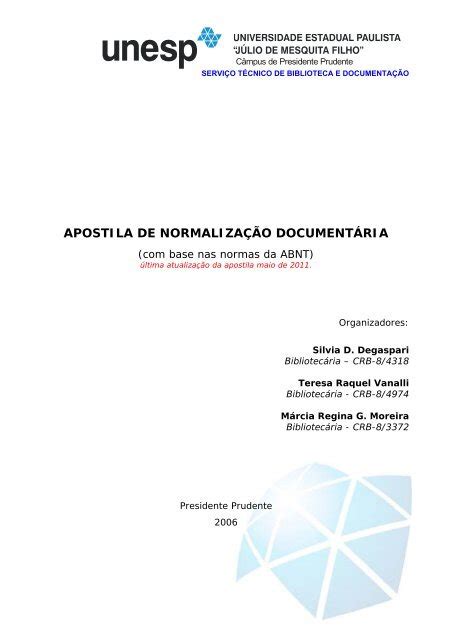 unesp

UNIVERSIDADE ESTADUAL PAULISTA
"JÚLIO DE MESQUITA FILHO"
Câmpus de Presidente Prudente
SERVIÇO TÉCNICO DE BIBLIOTECA E DOCUMENTAÇÃO

APOSTILA DE NORMALIZAÇÃO DOCUMENTÁRIA

(com base nas normas da ABNT)
última atualização da apostila maio de 2011.

Organizadores:

Silvia D. Degaspari
Bibliotecária – CRB-8/4318

Teresa Raquel Vanalli
Bibliotecária - CRB-8/4974

Márcia Regina G. Moreira
Bibliotecária - CRB-8/3372

Presidente Prudente
2006